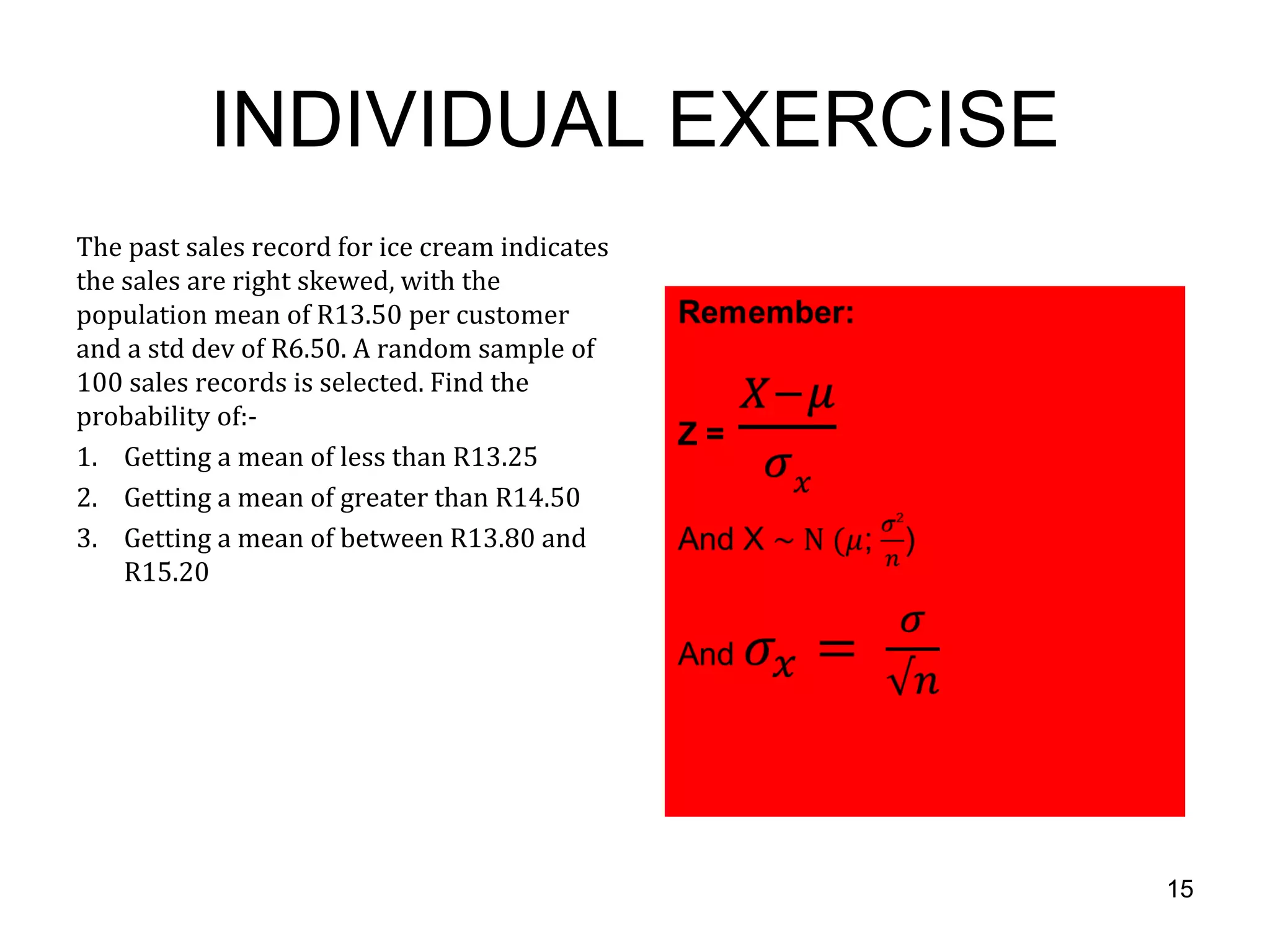 INDIVIDUAL EXERCISE

The past sales record for ice cream indicates the sales are right skewed, with the population mean of R13.50 per customer and a std dev of R6.50. A random sample of 100 sales records is selected. Find the probability of:-

1. Getting a mean of less than R13.25
2. Getting a mean of greater than R14.50
3. Getting a mean of between R13.80 and R15.20

Remember:

Z = $\frac{X-\mu}{\sigma_x}$

And X ~ N $(\mu; \frac{\sigma^2}{n})$

And $\sigma_x = \frac{\sigma}{\sqrt{n}}$

15